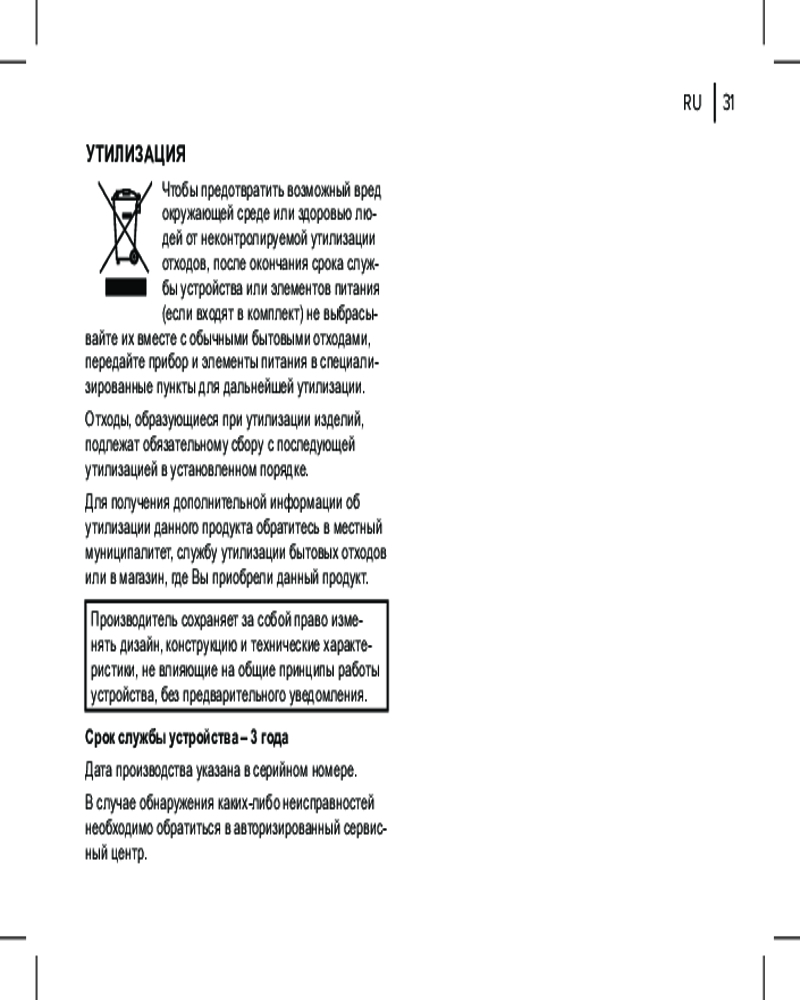 RU 31

УТИЛИЗАЦИЯ

Чтобы предотвратить возможный вред окружающей среде или здоровью людей от неконтролируемой утилизации отходов, после окончания срока службы устройства или элементов питания (если входят в комплект) не выбрасывайте их вместе с обычными бытовыми отходами, передайте прибор и элементы питания в специализированные пункты для дальнейшей утилизации.

Отходы, образующиеся при утилизации изделий, подлежат обязательному сбору с последующей утилизацией в установленном порядке.

Для получения дополнительной информации об утилизации данного продукта обратитесь в местный муниципалитет, службу утилизации бытовых отходов или в магазин, где Вы приобрели данный продукт.

Производитель сохраняет за собой право изменять дизайн, конструкцию и технические характеристики, не влияющие на общие принципы работы устройства, без предварительного уведомления.

Срок службы устройства – 3 года

Дата производства указана в серийном номере.

В случае обнаружения каких-либо неисправностей необходимо обратиться в авторизированный сервисный центр.